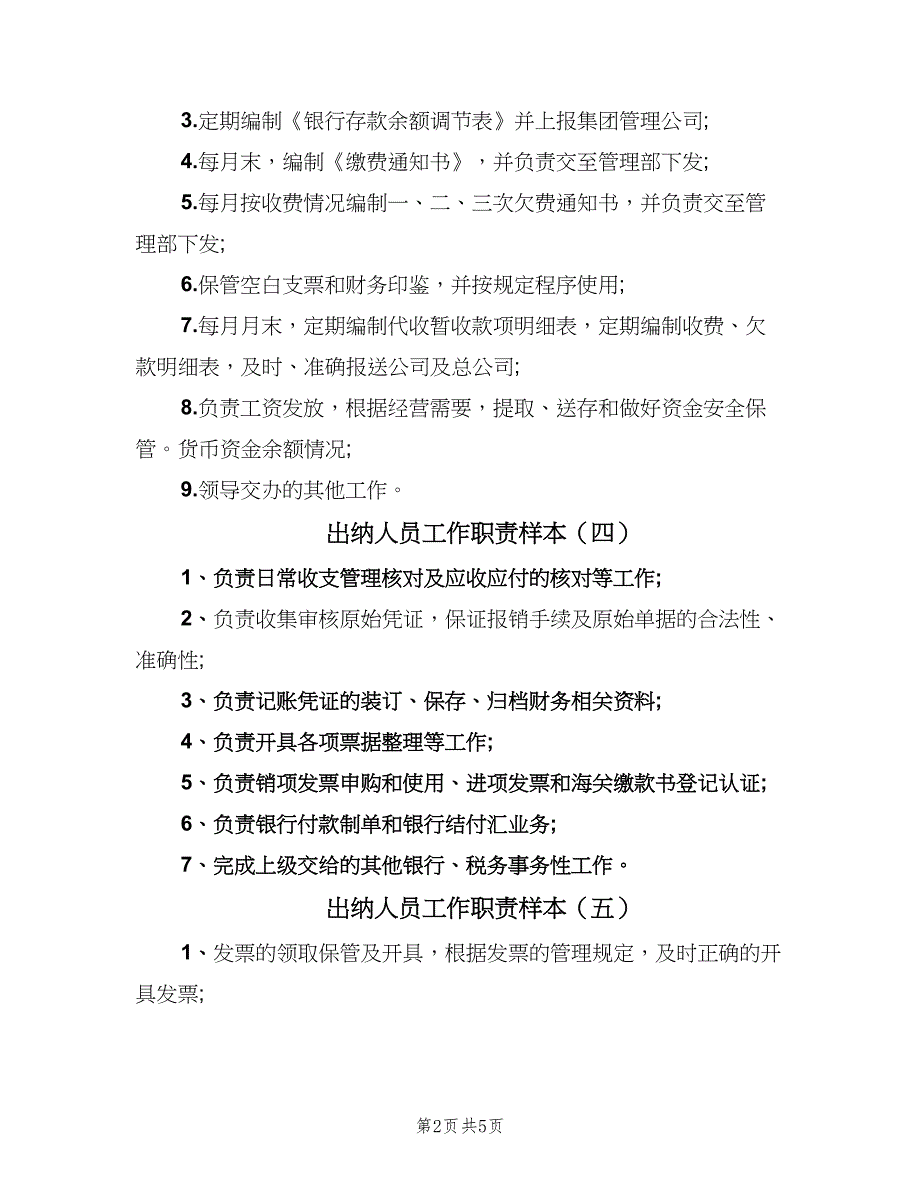 3.定期编制《银行存款余额调节表》并上报集团管理公司;

4.每月末，编制《缴费通知书》，并负责交至管理部下发;

5.每月按收费情况编制一、二、三次欠费通知书，并负责交至管理部下发;

6.保管空白支票和财务印鉴，并按规定程序使用;

7.每月月末，定期编制代收暂收款项明细表，定期编制收费、欠款明细表，及时、准确报送公司及总公司;

8.负责工资发放，根据经营需要，提取、送存和做好资金安全保管。货币资金余额情况;

9.领导交办的其他工作。

出纳人员工作职责样本（四）

1、负责日常收支管理核对及应收应付的核对等工作;

2、负责收集审核原始凭证，保证报销手续及原始单据的合法性、准确性;

3、负责记账凭证的装订、保存、归档财务相关资料;

4、负责开具各项票据整理等工作;

5、负责销项发票申购和使用、进项发票和海关缴款书登记认证;

6、负责银行付款制单和银行结付汇业务;

7、完成上级交给的其他银行、税务事务性工作。

出纳人员工作职责样本（五）

1、发票的领取保管及开具，根据发票的管理规定，及时正确的开具发票;

第2页 共5页